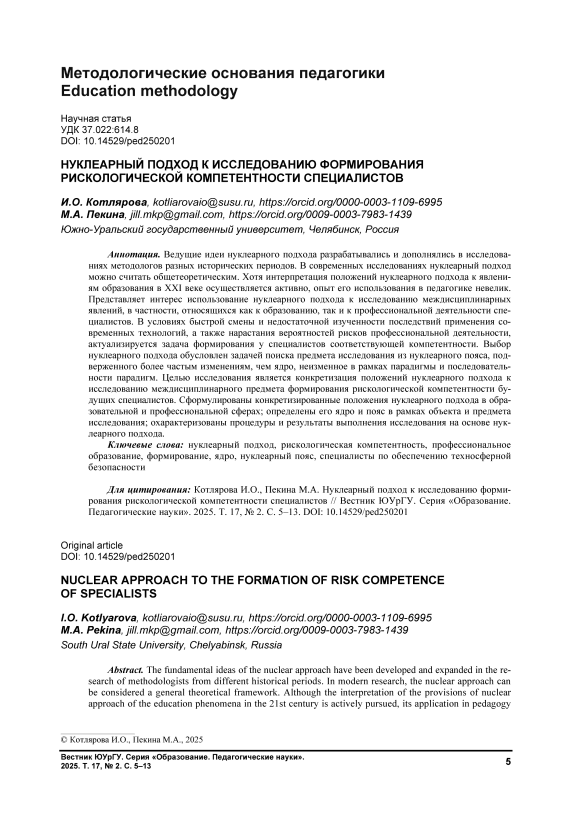 Методологические основания педагогики
Education methodology

Научная статья
УДК 37.022:614.8
DOI: 10.14529/ped250201

НУКЛЕАРНЫЙ ПОДХОД К ИССЛЕДОВАНИЮ ФОРМИРОВАНИЯ РИСКОЛОГИЧЕСКОЙ КОМПЕТЕНТНОСТИ СПЕЦИАЛИСТОВ

И.О. Котлярова, kotliarovaio@susu.ru, https://orcid.org/0000-0003-1109-6995
М.А. Пекина, jill.mkp@gmail.com, https://orcid.org/0009-0003-7983-1439
Южно-Уральский государственный университет, Челябинск, Россия

Аннотация. Ведущие идеи нуклеарного подхода разрабатывались и дополнялись в исследованиях методологов разных исторических периодов. В современных исследованиях нуклеарный подход можно считать общетеоретическим. Хотя интерпретация положений нуклеарного подхода к явлениям образования в XXI веке осуществляется активно, опыт его использования в педагогике невелик. Представляет интерес использование нуклеарного подхода к исследованию междисциплинарных явлений, в частности, относящихся как к образованию, так и к профессиональной деятельности специалистов. В условиях быстрой смены и недостаточной изученности последствий применения современных технологий, а также нарастания вероятностей рисков профессиональной деятельности, актуализируется задача формирования у специалистов соответствующей компетентности. Выбор нуклеарного подхода обусловлен задачей поиска предмета исследования из нуклеарного пояса, подверженного более частым изменениям, чем ядро, неизменное в рамках парадигмы и последовательности парадигм. Целью исследования является конкретизация положений нуклеарного подхода к исследованию междисциплинарного предмета формирования рискологической компетентности будущих специалистов. Сформулированы конкретизированные положения нуклеарного подхода в образовательной и профессиональной сферах; определены его ядро и пояс в рамках объекта и предмета исследования; охарактеризованы процедуры и результаты выполнения исследования на основе нуклеарного подхода.
Ключевые слова: нуклеарный подход, рискологическая компетентность, профессиональное образование, формирование, ядро, нуклеарный пояс, специалисты по обеспечению техносферной безопасности

Для цитирования: Котлярова И.О., Пекина М.А. Нуклеарный подход к исследованию формирования рискологической компетентности специалистов // Вестник ЮУрГУ. Серия «Образование. Педагогические науки». 2025. Т. 17, № 2. С. 5–13. DOI: 10.14529/ped250201

Original article
DOI: 10.14529/ped250201

NUCLEAR APPROACH TO THE FORMATION OF RISK COMPETENCE OF SPECIALISTS

I.O. Kotlyarova, kotliarovaio@susu.ru, https://orcid.org/0000-0003-1109-6995
M.A. Pekina, jill.mkp@gmail.com, https://orcid.org/0009-0003-7983-1439
South Ural State University, Chelyabinsk, Russia

Abstract. The fundamental ideas of the nuclear approach have been developed and expanded in the research of methodologists from different historical periods. In modern research, the nuclear approach can be considered a general theoretical framework. Although the interpretation of the provisions of nuclear approach of the education phenomena in the 21st century is actively pursued, its application in pedagogy

© Котлярова И.О., Пекина М.А., 2025

Вестник ЮУрГУ. Серия «Образование. Педагогические науки».
2025. Т. 17, № 2. С. 5–13
5